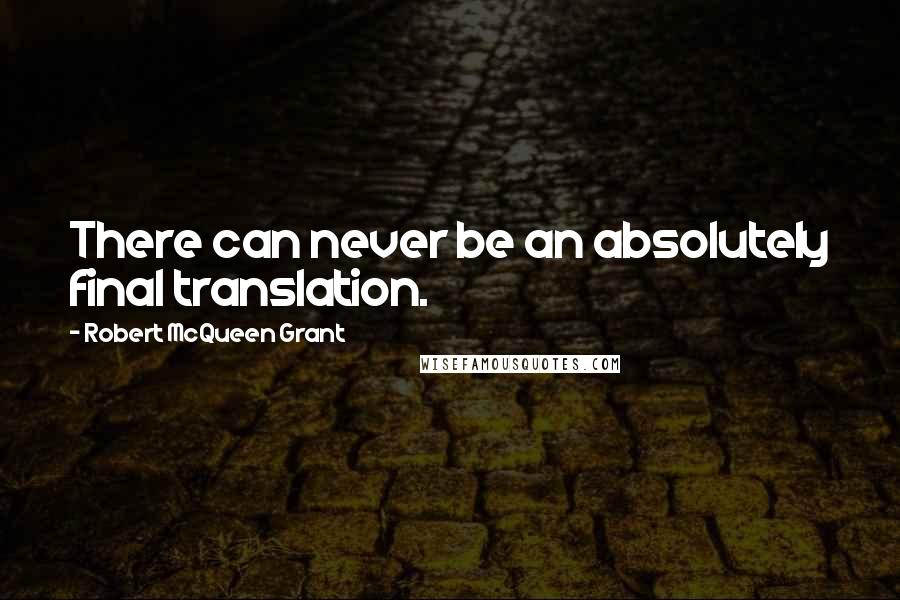 There can never be an absolutely final translation.

- Robert McQueen Grant

WISEFAMOUSQUOTES.COM